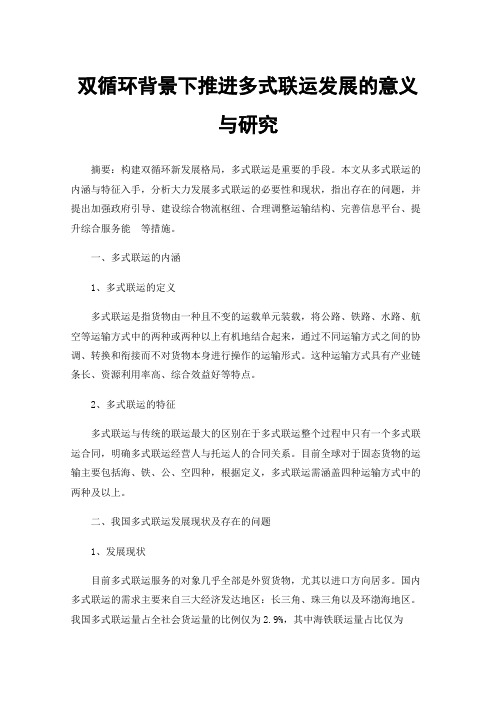 双循环背景下推进多式联运发展的意义与研究

摘要：构建双循环新发展格局，多式联运是重要的手段。本文从多式联运的内涵与特征入手，分析大力发展多式联运的必要性和现状，指出存在的问题，并提出加强政府引导、建设综合物流枢纽、合理调整运输结构、完善信息平台、提升综合服务能　等措施。

一、多式联运的内涵

1、多式联运的定义

多式联运是指货物由一种且不变的运载单元装载，将公路、铁路、水路、航空等运输方式中的两种或两种以上有机地结合起来，通过不同运输方式之间的协调、转换和衔接而不对货物本身进行操作的运输形式。这种运输方式具有产业链条长、资源利用率高、综合效益好等特点。

2、多式联运的特征

多式联运与传统的联运最大的区别在于多式联运整个过程中只有一个多式联运合同，明确多式联运经营人与托运人的合同关系。目前全球对于固态货物的运输主要包括海、铁、公、空四种，根据定义，多式联运需涵盖四种运输方式中的两种及以上。

二、我国多式联运发展现状及存在的问题

1、发展现状

目前多式联运服务的对象几乎全部是外贸货物，尤其以进口方向居多。国内多式联运的需求主要来自三大经济发达地区：长三角、珠三角以及环渤海地区。我国多式联运量占全社会货运量的比例仅为 2.9%，其中海铁联运量占比仅为